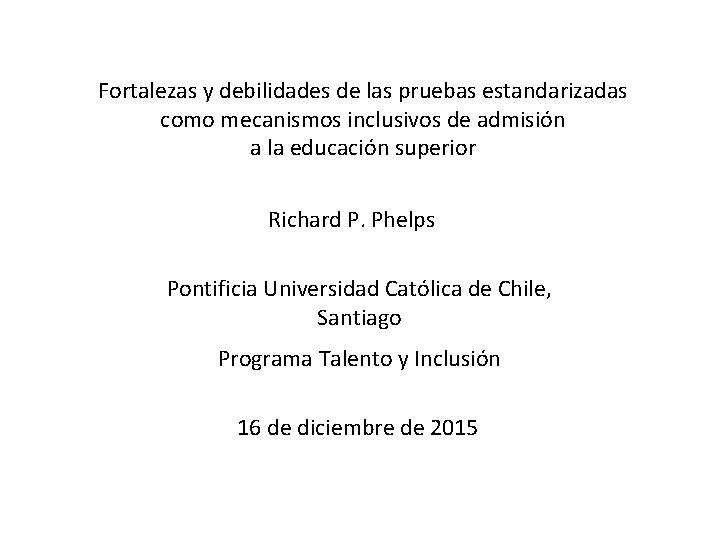 Fortalezas y debilidades de las pruebas estandarizadas como mecanismos inclusivos de admisión a la educación superior

Richard P. Phelps

Pontificia Universidad Católica de Chile, Santiago

Programa Talento y Inclusión

16 de diciembre de 2015